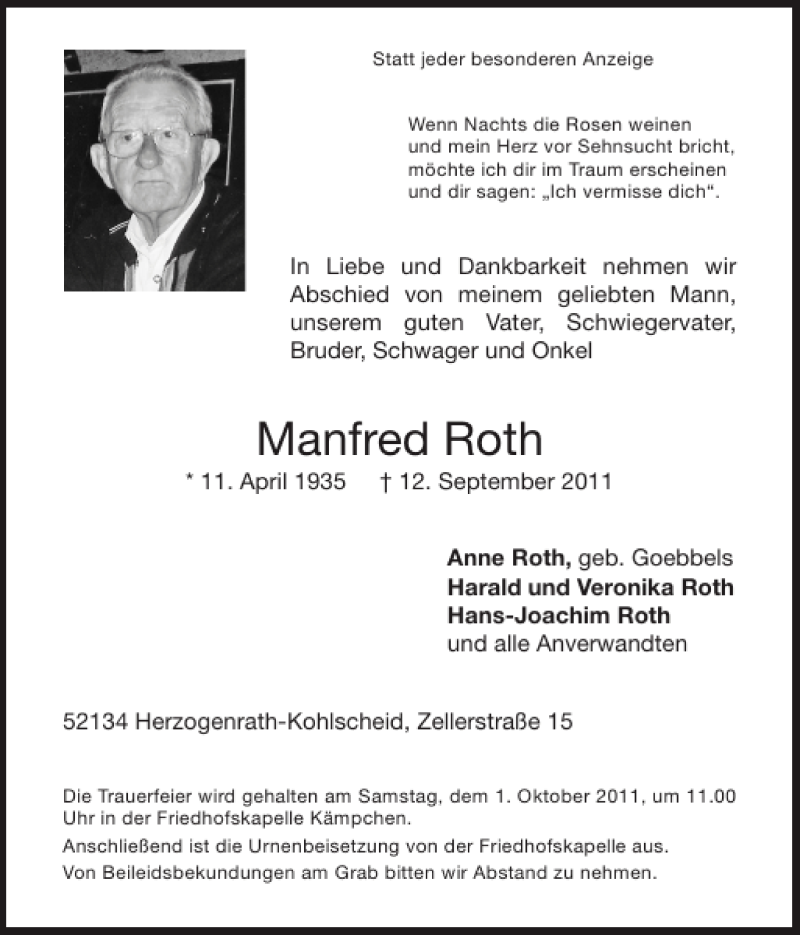 Statt jeder besonderen Anzeige

Wenn Nachts die Rosen weinen
und mein Herz vor Sehnsucht bricht,
möchte ich dir im Traum erscheinen
und dir sagen: „Ich vermisse dich“.

In Liebe und Dankbarkeit nehmen wir Abschied von meinem geliebten Mann, unserem guten Vater, Schwiegervater, Bruder, Schwager und Onkel

Manfred Roth

* 11. April 1935 † 12. September 2011

Anne Roth, geb. Goebbels
Harald und Veronika Roth
Hans-Joachim Roth
und alle Anverwandten

52134 Herzogenrath-Kohlscheid, Zellerstraße 15

Die Trauerfeier wird gehalten am Samstag, dem 1. Oktober 2011, um 11.00 Uhr in der Friedhofskapelle Kämpchen.
Anschließend ist die Urnenbeisetzung von der Friedhofskapelle aus.
Von Beileidsbekundungen am Grab bitten wir Abstand zu nehmen.